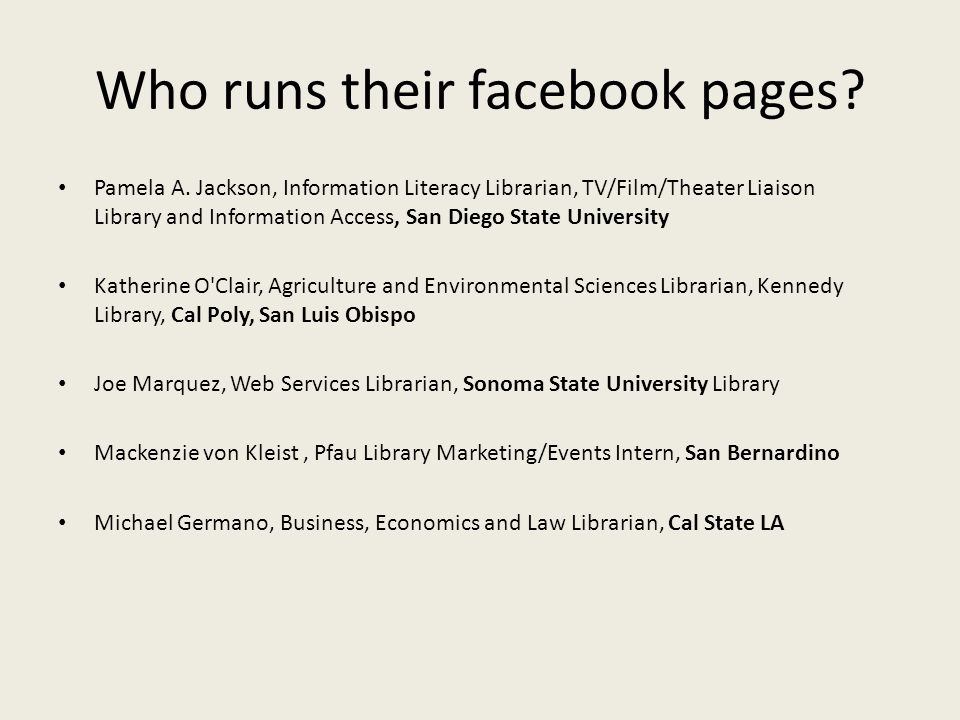 Who runs their facebook pages?

• Pamela A. Jackson, Information Literacy Librarian, TV/Film/Theater Liaison Library and Information Access, San Diego State University

• Katherine O'Clair, Agriculture and Environmental Sciences Librarian, Kennedy Library, Cal Poly, San Luis Obispo

• Joe Marquez, Web Services Librarian, Sonoma State University Library

• Mackenzie von Kleist , Pfau Library Marketing/Events Intern, San Bernardino

• Michael Germano, Business, Economics and Law Librarian, Cal State LA